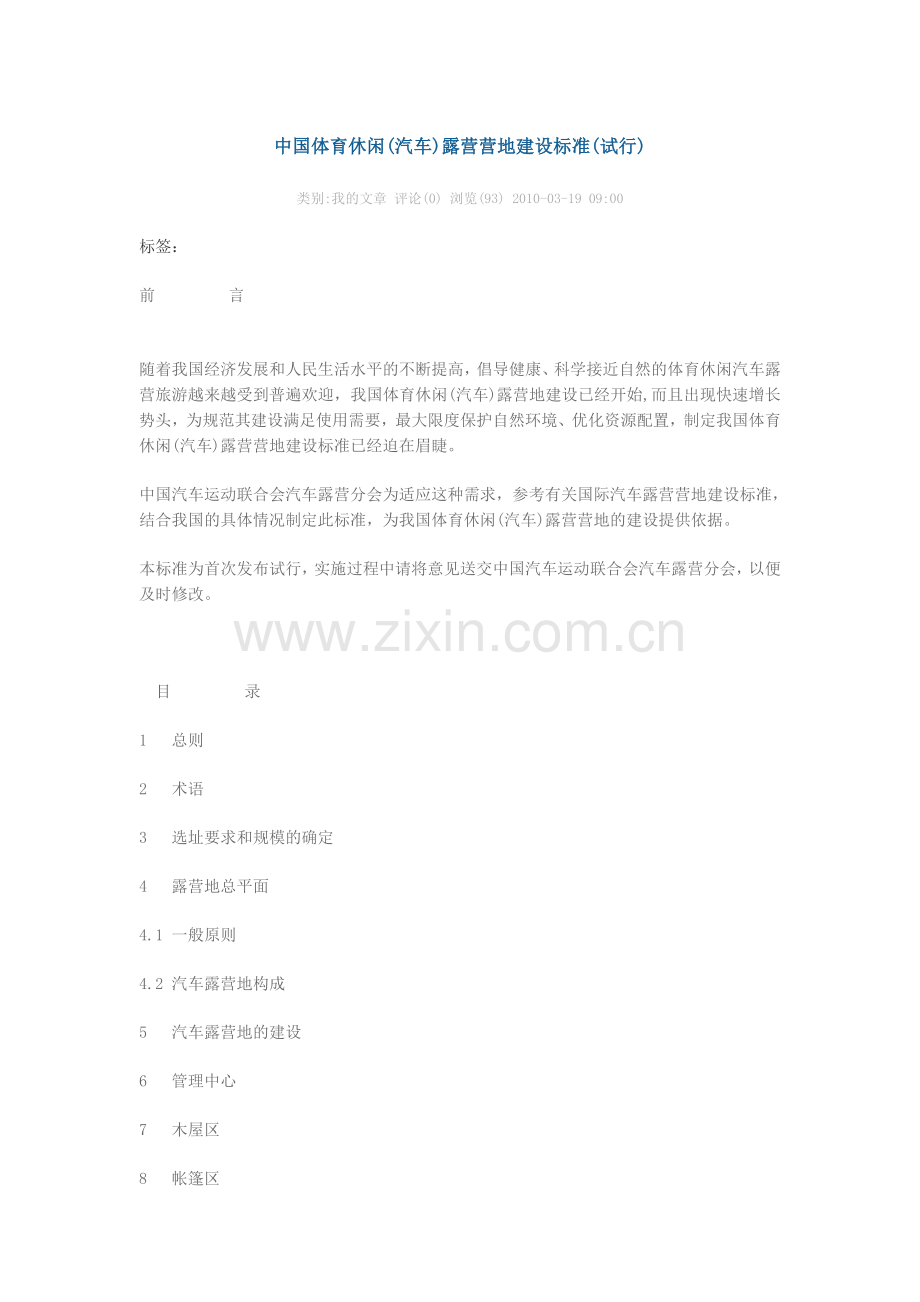 中国体育休闲(汽车)露营营地建设标准(试行)

类别:我的文章 评论(0) 浏览(93) 2010-03-19 09:00

标签:

前　　言

随着我国经济发展和人民生活水平的不断提高，倡导健康、科学接近自然的体育休闲汽车露营旅游越来越受到普遍欢迎，我国体育休闲(汽车)露营地建设已经开始,而且出现快速增长势头，为规范其建设满足使用需要，最大限度保护自然环境、优化资源配置，制定我国体育休闲(汽车)露营营地建设标准已经迫在眉睫。

中国汽车运动联合会汽车露营分会为适应这种需求，参考有关国际汽车露营营地建设标准，结合我国的具体情况制定此标准，为我国体育休闲(汽车)露营营地的建设提供依据。

本标准为首次发布试行，实施过程中请将意见送交中国汽车运动联合会汽车露营分会，以便及时修改。

www.zixin.com.cn

目　　录

1　总则

2　术语

3　选址要求和规模的确定

4　露营地总平面

4.1 一般原则

4.2 汽车露营地构成

5　汽车露营地的建设

6　管理中心

7　木屋区

8　帐篷区